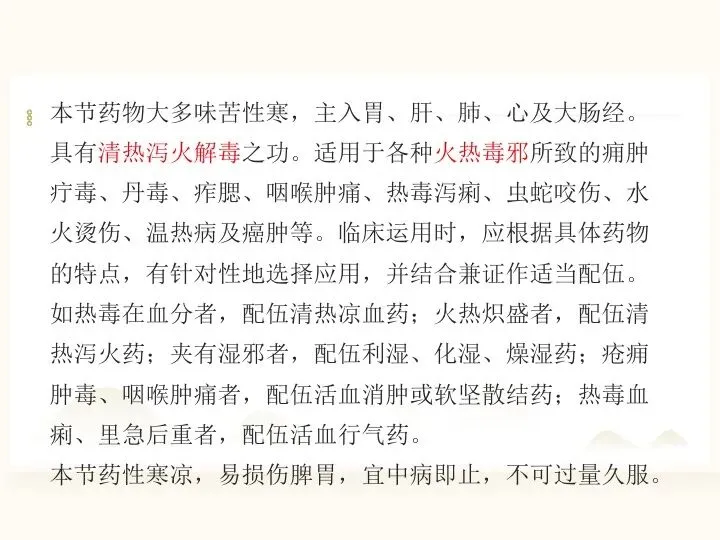 本节药物大多味苦性寒，主入胃、肝、肺、心及大肠经。具有清热泻火解毒之功。适用于各种火热毒邪所致的痈肿疔毒、丹毒、痄腮、咽喉肿痛、热毒泻痢、虫蛇咬伤、水火烫伤、温热病及癌肿等。临床运用时，应根据具体药物的特点，有针对性地选择应用，并结合兼证作适当配伍。如热毒在血分者，配伍清热凉血药；火热炽盛者，配伍清热泻火药；夹有湿邪者，配伍利湿、化湿、燥湿药；疮痈肿毒、咽喉肿痛者，配伍活血消肿或软坚散结药；热毒血痢、里急后重者，配伍活血行气药。

本节药性寒凉，易损伤脾胃，宜中病即止，不可过量久服。